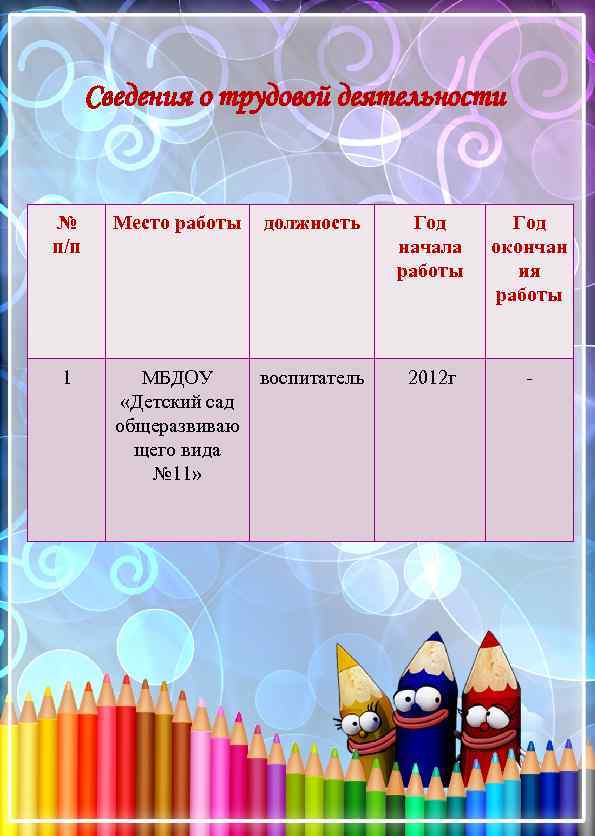 Сведения о трудовой деятельности

| № п/п | Место работы | должность | Год начала работы | Год окончания работы |
|---|---|---|---|---|
| 1 | МБДОУ «Детский сад общеразвивающего вида №11» | воспитатель | 2012г | - |